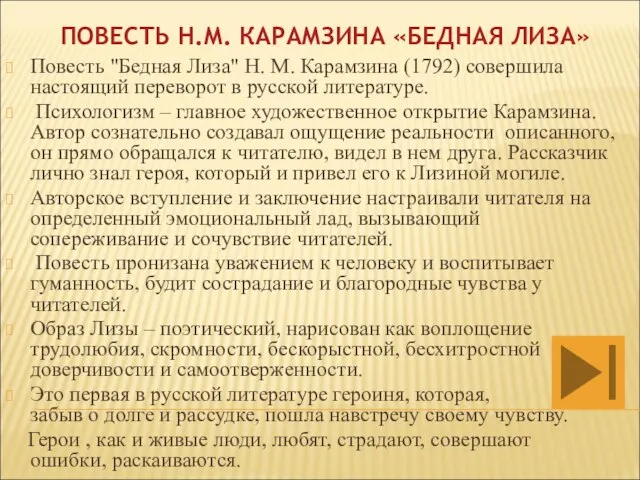 ПОВЕСТЬ Н.М. КАРАМЗИНА «БЕДНАЯ ЛИЗА»

Повесть "Бедная Лиза" Н. М. Карамзина (1792) совершила настоящий переворот в русской литературе.

Психологизм – главное художественное открытие Карамзина. Автор сознательно создавал ощущение реальности описанного, он прямо обращался к читателю, видел в нем друга. Рассказчик лично знал героя, который и привел его к Лизиной могиле.

Авторское вступление и заключение настраивали читателя на определенный эмоциональный лад, вызывающий сопереживание и сочувствие читателей.

Повесть пронизана уважением к человеку и воспитывает гуманность, будит сострадание и благородные чувства у читателей.

Образ Лизы – поэтический, нарисован как воплощение трудолюбия, скромности, бескорыстной, бесхитростной доверчивости и самоотверженности.

Это первая в русской литературе героиня, которая, забыв о долге и рассудке, пошла навстречу своему чувству.

Герои , как и живые люди, любят, страдают, совершают ошибки, раскаиваются.